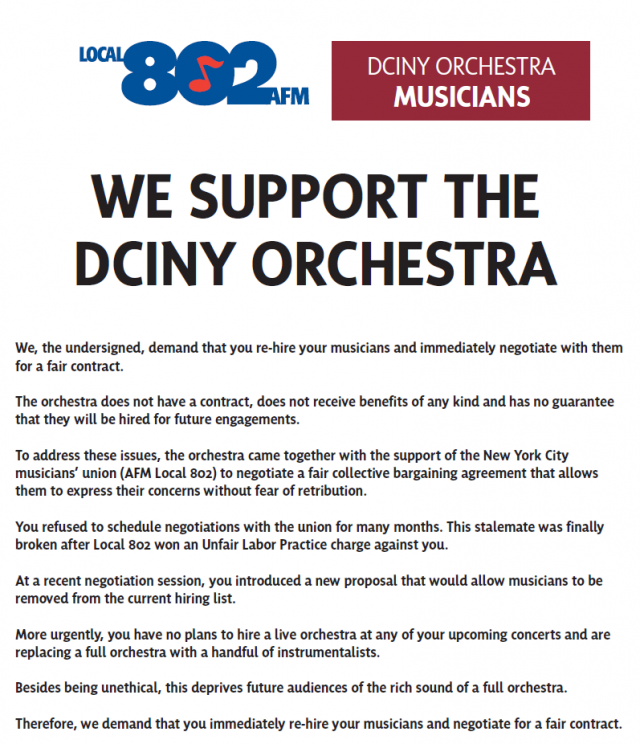 LOCAL 802 AFM

DCINY ORCHESTRA MUSICIANS

WE SUPPORT THE DCINY ORCHESTRA

We, the undersigned, demand that you re-hire your musicians and immediately negotiate with them for a fair contract.

The orchestra does not have a contract, does not receive benefits of any kind and has no guarantee that they will be hired for future engagements.

To address these issues, the orchestra came together with the support of the New York City musicians' union (AFM Local 802) to negotiate a fair collective bargaining agreement that allows them to express their concerns without fear of retribution.

You refused to schedule negotiations with the union for many months. This stalemate was finally broken after Local 802 won an Unfair Labor Practice charge against you.

At a recent negotiation session, you introduced a new proposal that would allow musicians to be removed from the current hiring list.

More urgently, you have no plans to hire a live orchestra at any of your upcoming concerts and are replacing a full orchestra with a handful of instrumentalists.

Besides being unethical, this deprives future audiences of the rich sound of a full orchestra.

Therefore, we demand that you immediately re-hire your musicians and negotiate for a fair contract.